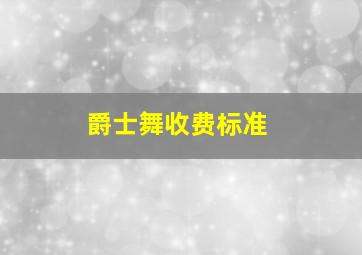 爵士舞收费标准